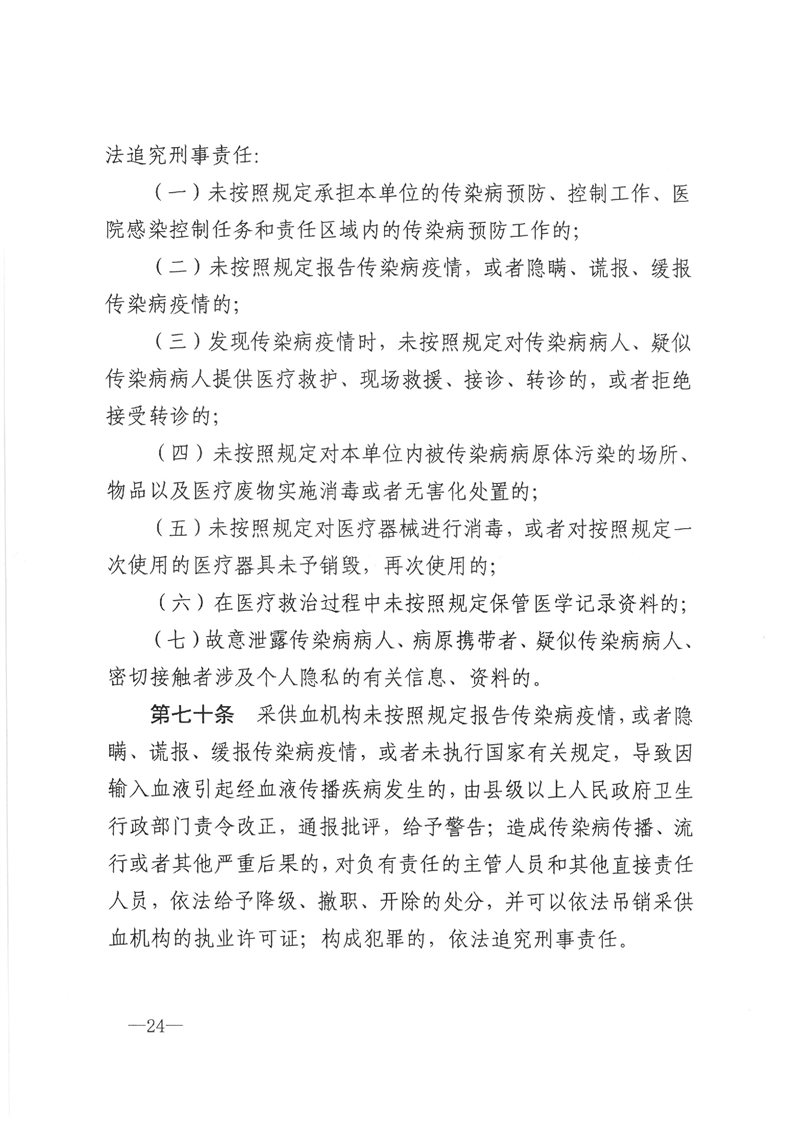 法追究刑事责任:

（一）未按照规定承担本单位的传染病预防、控制工作、医院感染控制任务和责任区域内的传染病预防工作的;

（二）未按照规定报告传染病疫情，或者隐瞒、谎报、缓报传染病疫情的;

（三）发现传染病疫情时，未按照规定对传染病病人、疑似传染病病人提供医疗救护、现场救援、接诊、转诊的，或者拒绝接受转诊的;

（四）未按照规定对本单位内被传染病病原体污染的场所、物品以及医疗废物实施消毒或者无害化处置的;

（五）未按照规定对医疗器械进行消毒，或者对按照规定一次使用的医疗器具未予销毁，再次使用的;

（六）在医疗救治过程中未按照规定保管医学记录资料的;

（七）故意泄露传染病病人、病原携带者、疑似传染病病人、密切接触者涉及个人隐私的有关信息、资料的。

第七十条　采供血机构未按照规定报告传染病疫情，或者隐瞒、谎报、缓报传染病疫情，或者未执行国家有关规定，导致因输入血液引起经血液传播疾病发生的，由县级以上人民政府卫生行政部门责令改正，通报批评，给予警告；造成传染病传播、流行或者其他严重后果的，对负有责任的主管人员和其他直接责任人员，依法给予降级、撤职、开除的处分，并可以依法吊销采供血机构的执业许可证；构成犯罪的，依法追究刑事责任。

—24—